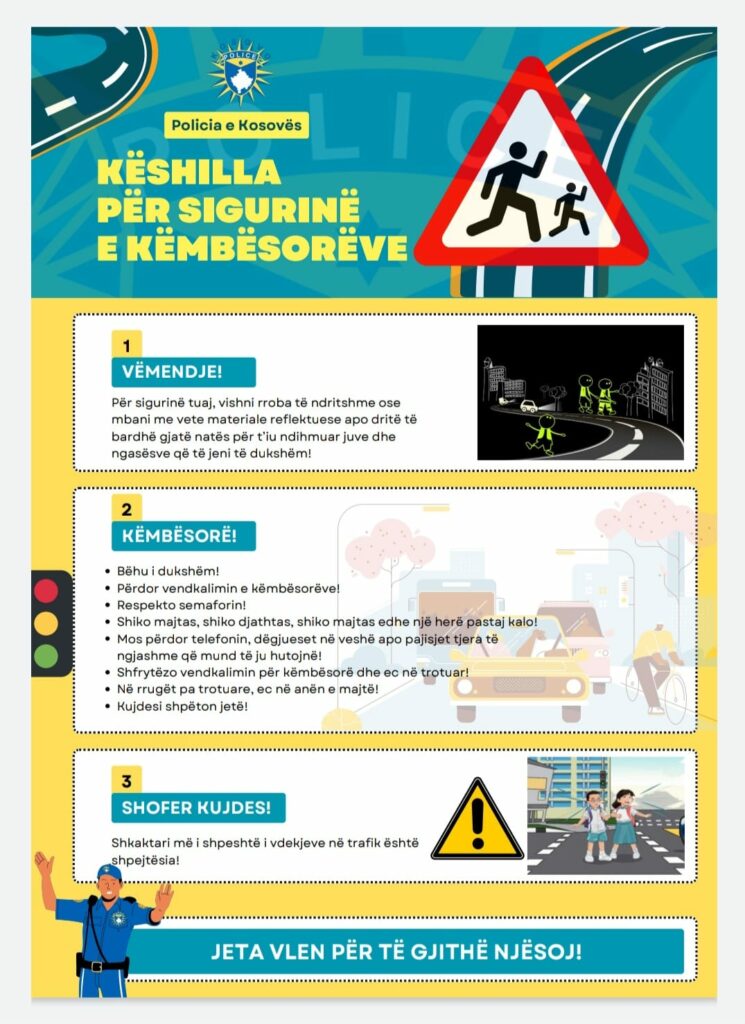 Policia e Kosovës

KËSHILLA PËR SIGURINË E KËMBËSORËVE

1

VËMENDJE!

Për sigurinë tuaj, vishni rroba të ndritshme ose mbani me vete materiale reflektuese apo dritë të bardhë gjatë natës për t'iu ndihmuar juve dhe ngasësve që të jeni të dukshëm!

2

KËMBËSORË!

• Bëhu i dukshëm!
• Përdor vendkalimin e këmbësorëve!
• Respekto semaforin!
• Shiko majtas, shiko djathtas, shiko majtas edhe një herë pastaj kalo!
• Mos përdor telefonin, dëgjueset në veshë apo pajisjet tjera të ngjashme që mund të ju hutojnë!
• Shfrytëzo vendkalimin për këmbësorë dhe ec në trotuar!
• Në rrugët pa trotuare, ec në anën e majtë!
• Kujdesi shpëton jetë!

3

SHOFER KUJDES!

Shkaktari më i shpeshtë i vdekjeve në trafik është shpejtësia!

JETA VLEN PËR TË GJITHË NJËSOJ!